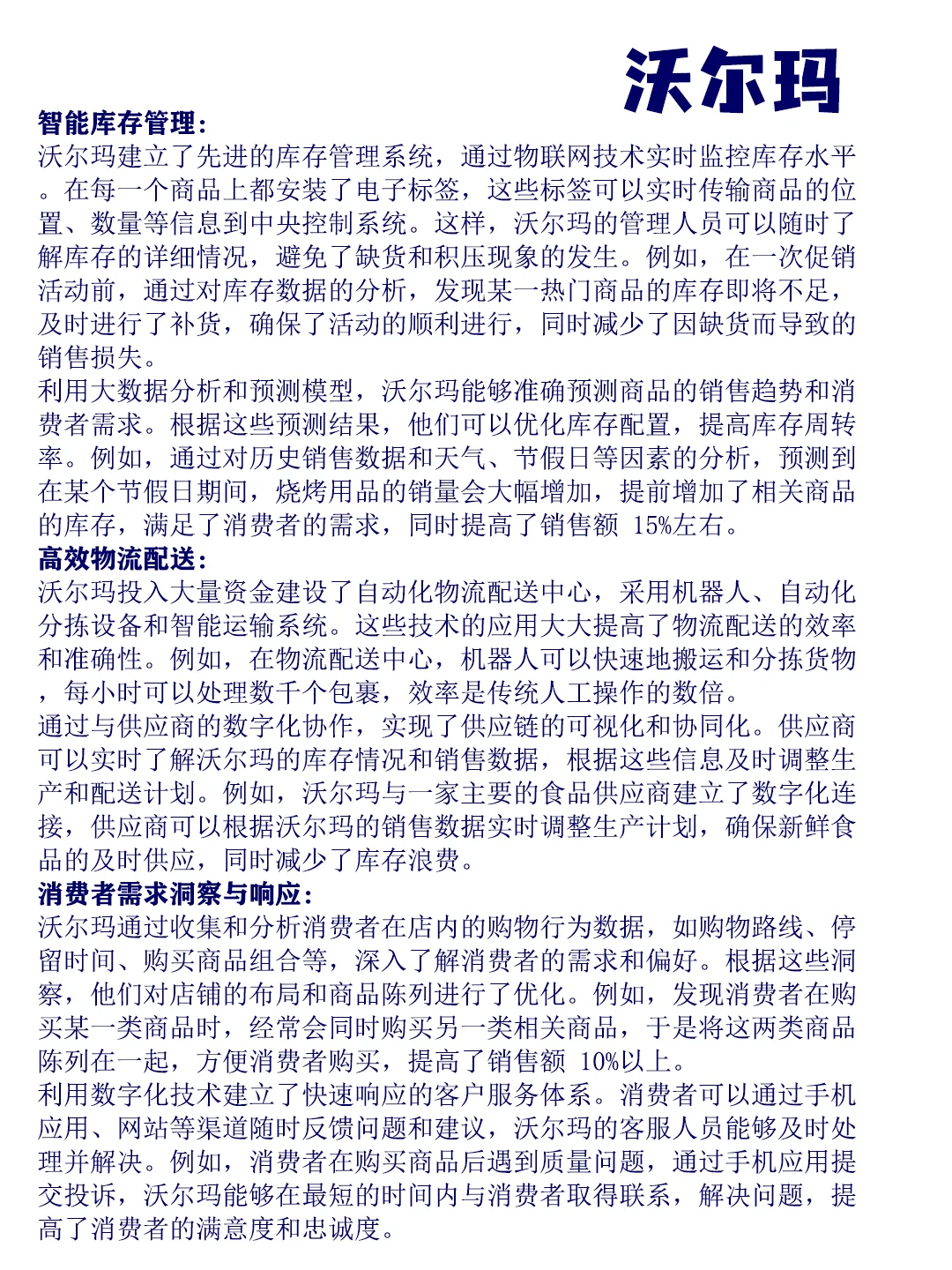 沃尔玛

智能库存管理:
沃尔玛建立了先进的库存管理系统，通过物联网技术实时监控库存水平。在每一个商品上都安装了电子标签，这些标签可以实时传输商品的位置、数量等信息到中央控制系统。这样，沃尔玛的管理人员可以随时了解库存的详细情况，避免了缺货和积压现象的发生。例如，在一次促销活动前，通过对库存数据的分析，发现某一热门商品的库存即将不足，及时进行了补货，确保了活动的顺利进行，同时减少了因缺货而导致的销售损失。
利用大数据分析和预测模型，沃尔玛能够准确预测商品的销售趋势和消费者需求。根据这些预测结果，他们可以优化库存配置，提高库存周转率。例如，通过对历史销售数据和天气、节假日等因素的分析，预测到在某个节假日期间，烧烤用品的销量会大幅增加，提前增加了相关商品的库存，满足了消费者的需求，同时提高了销售额 15%左右。
高效物流配送:
沃尔玛投入大量资金建设了自动化物流配送中心，采用机器人、自动化分拣设备和智能运输系统。这些技术的应用大大提高了物流配送的效率和准确性。例如，在物流配送中心，机器人可以快速地搬运和分拣货物，每小时可以处理数千个包裹，效率是传统人工操作的数倍。
通过与供应商的数字化协作，实现了供应链的可视化和协同化。供应商可以实时了解沃尔玛的库存情况和销售数据，根据这些信息及时调整生产和配送计划。例如，沃尔玛与一家主要的食品供应商建立了数字化连接，供应商可以根据沃尔玛的销售数据实时调整生产计划，确保新鲜食品的及时供应，同时减少了库存浪费。
消费者需求洞察与响应:
沃尔玛通过收集和分析消费者在店内的购物行为数据，如购物路线、停留时间、购买商品组合等，深入了解消费者的需求和偏好。根据这些洞察，他们对店铺的布局和商品陈列进行了优化。例如，发现消费者在购买某一类商品时，经常会同时购买另一类相关商品，于是将这两类商品陈列在一起，方便消费者购买，提高了销售额 10%以上。
利用数字化技术建立了快速响应的客户服务体系。消费者可以通过手机应用、网站等渠道随时反馈问题和建议，沃尔玛的客服人员能够及时处理并解决。例如，消费者在购买商品后遇到质量问题，通过手机应用提交投诉，沃尔玛能够在最短的时间内与消费者取得联系，解决问题，提高了消费者的满意度和忠诚度。